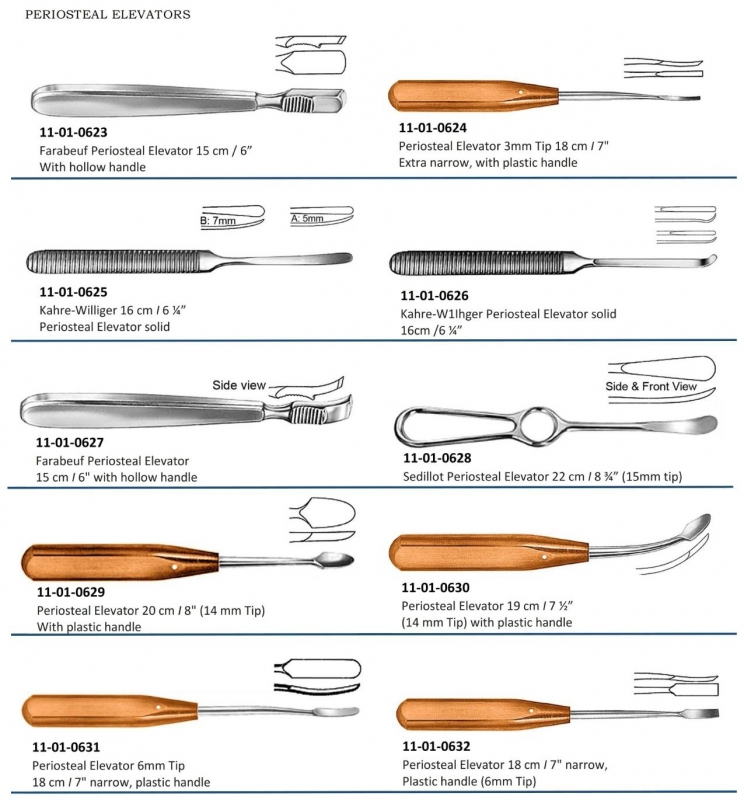 PERIOSTEAL ELEVATORS

11-01-0623
Farabeuf Periosteal Elevator 15 cm / 6"
With hollow handle

11-01-0624
Periosteal Elevator 3mm Tip 18 cm / 7"
Extra narrow, with plastic handle

B: 7mm
A: 5mm

11-01-0625
Kahre-Williger 16 cm / 6 ¼"
Periosteal Elevator solid

11-01-0626
Kahre-W1lhger Periosteal Elevator solid
16cm /6 ¼"

Side view

11-01-0627
Farabeuf Periosteal Elevator
15 cm / 6" with hollow handle

Side & Front View

11-01-0628
Sedillot Periosteal Elevator 22 cm / 8 ¾" (15mm tip)

11-01-0629
Periosteal Elevator 20 cm / 8" (14 mm Tip)
With plastic handle

11-01-0630
Periosteal Elevator 19 cm / 7 ½"
(14 mm Tip) with plastic handle

11-01-0631
Periosteal Elevator 6mm Tip
18 cm / 7" narrow, plastic handle

11-01-0632
Periosteal Elevator 18 cm / 7" narrow,
Plastic handle (6mm Tip)